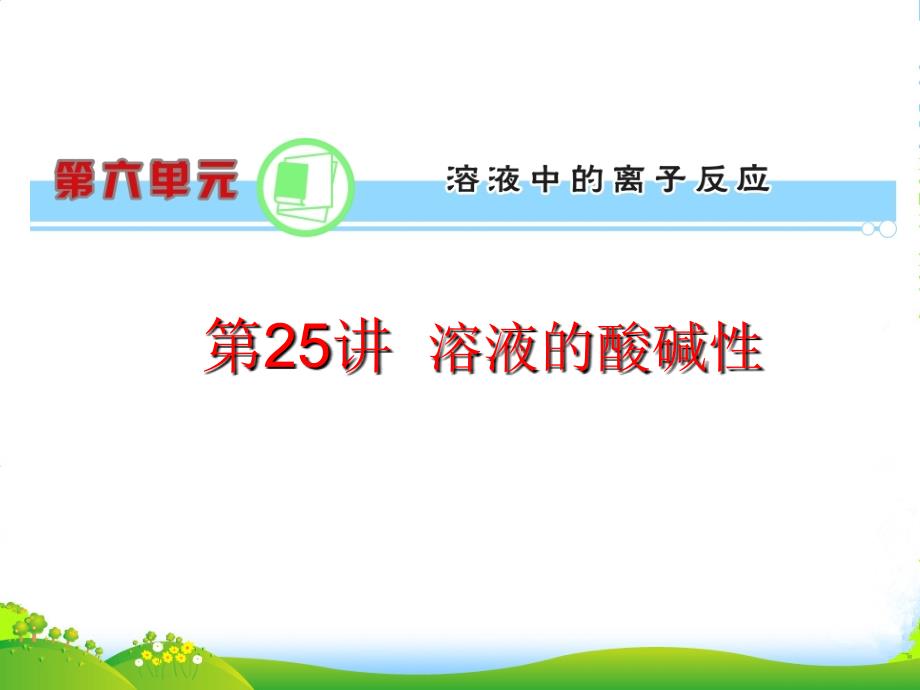 第六单元

溶液中的离子反应

第25讲 溶液的酸碱性